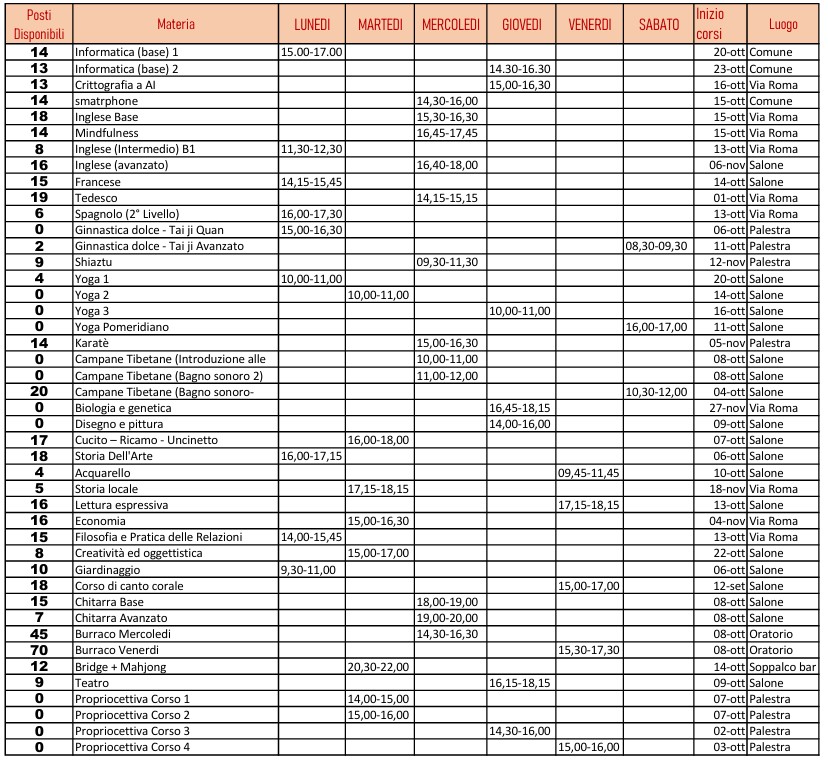 | Posti Disponibili | Materia | LUNEDI | MARTEDI | MERCOLEDI | GIOVEDI | VENERDI | SABATO | Inizio corsi | Luogo |
|---|---|---|---|---|---|---|---|---|---|
| 14 | Informatica (base) 1 | 15.00-17.00 | | | | | | 20-ott | Comune |
| 13 | Informatica (base) 2 | | | | 14.30-16.30 | | | 23-ott | Comune |
| 13 | Crittografia a AI | | | | 15,00-16,30 | | | 16-ott | Via Roma |
| 14 | smatrphone | | | 14,30-16,00 | | | | 15-ott | Comune |
| 18 | Inglese Base | | | 15,30-16,30 | | | | 15-ott | Via Roma |
| 14 | Mindfulness | | | 16,45-17,45 | | | | 15-ott | Via Roma |
| 8 | Inglese (Intermedio) B1 | 11,30-12,30 | | | | | | 13-ott | Via Roma |
| 16 | Inglese (avanzato) | | | 16,40-18,00 | | | | 06-nov | Salone |
| 15 | Francese | 14,15-15,45 | | | | | | 14-ott | Salone |
| 19 | Tedesco | | | 14,15-15,15 | | | | 01-ott | Via Roma |
| 6 | Spagnolo (2° Livello) | 16,00-17,30 | | | | | | 13-ott | Via Roma |
| 0 | Ginnastica dolce - Tai ji Quan | 15,00-16,30 | | | | | | 06-ott | Palestra |
| 2 | Ginnastica dolce - Tai ji Avanzato | | | | | | 08,30-09,30 | 11-ott | Palestra |
| 9 | Shiaztu | | | 09,30-11,30 | | | | 12-nov | Palestra |
| 4 | Yoga 1 | 10,00-11,00 | | | | | | 20-ott | Salone |
| 0 | Yoga 2 | | 10,00-11,00 | | | | | 14-ott | Salone |
| 0 | Yoga 3 | | | | 10,00-11,00 | | | 16-ott | Salone |
| 0 | Yoga Pomeridiano | | | | | | 16,00-17,00 | 11-ott | Salone |
| 14 | Karatè | | | 15,00-16,30 | | | | 05-nov | Palestra |
| 0 | Campane Tibetane (Introduzione alle | | | 10,00-11,00 | | | | 08-ott | Salone |
| 0 | Campane Tibetane (Bagno sonoro 2) | | | 11,00-12,00 | | | | 08-ott | Salone |
| 20 | Campane Tibetane (Bagno sonoro- | | | | | | 10,30-12,00 | 04-ott | Salone |
| 0 | Biologia e genetica | | | | 16,45-18,15 | | | 27-nov | Via Roma |
| 0 | Disegno e pittura | | | | 14,00-16,00 | | | 09-ott | Salone |
| 17 | Cucito – Ricamo - Uncinetto | | 16,00-18,00 | | | | | 07-ott | Salone |
| 18 | Storia Dell'Arte | 16,00-17,15 | | | | | | 06-ott | Salone |
| 4 | Acquarello | | | | | 09,45-11,45 | | 10-ott | Salone |
| 5 | Storia locale | | 17,15-18,15 | | | | | 18-nov | Via Roma |
| 16 | Lettura espressiva | | | | | 17,15-18,15 | | 13-ott | Salone |
| 16 | Economia | | 15,00-16,30 | | | | | 04-nov | Via Roma |
| 15 | Filosofia e Pratica delle Relazioni | 14,00-15,45 | | | | | | 13-ott | Via Roma |
| 8 | Creatività ed oggettistica | | 15,00-17,00 | | | | | 22-ott | Salone |
| 10 | Giardinaggio | 9,30-11,00 | | | | | | 06-ott | Salone |
| 18 | Corso di canto corale | | | | | 15,00-17,00 | | 12-set | Salone |
| 15 | Chitarra Base | | | 18,00-19,00 | | | | 08-ott | Salone |
| 7 | Chitarra Avanzato | | | 19,00-20,00 | | | | 08-ott | Salone |
| 45 | Burraco Mercoledi | | | 14,30-16,30 | | | | 08-ott | Oratorio |
| 70 | Burraco Venerdi | | | | | 15,30-17,30 | | 08-ott | Oratorio |
| 12 | Bridge + Mahjong | | 20,30-22,00 | | | | | 14-ott | Soppalco bar |
| 9 | Teatro | | | | 16,15-18,15 | | | 09-ott | Salone |
| 0 | Propriocettiva Corso 1 | | 14,00-15,00 | | | | | 07-ott | Palestra |
| 0 | Propriocettiva Corso 2 | | 15,00-16,00 | | | | | 07-ott | Palestra |
| 0 | Propriocettiva Corso 3 | | | | 14,30-16,00 | | | 02-ott | Palestra |
| 0 | Propriocettiva Corso 4 | | | | | 15,00-16,00 | | 03-ott | Palestra |